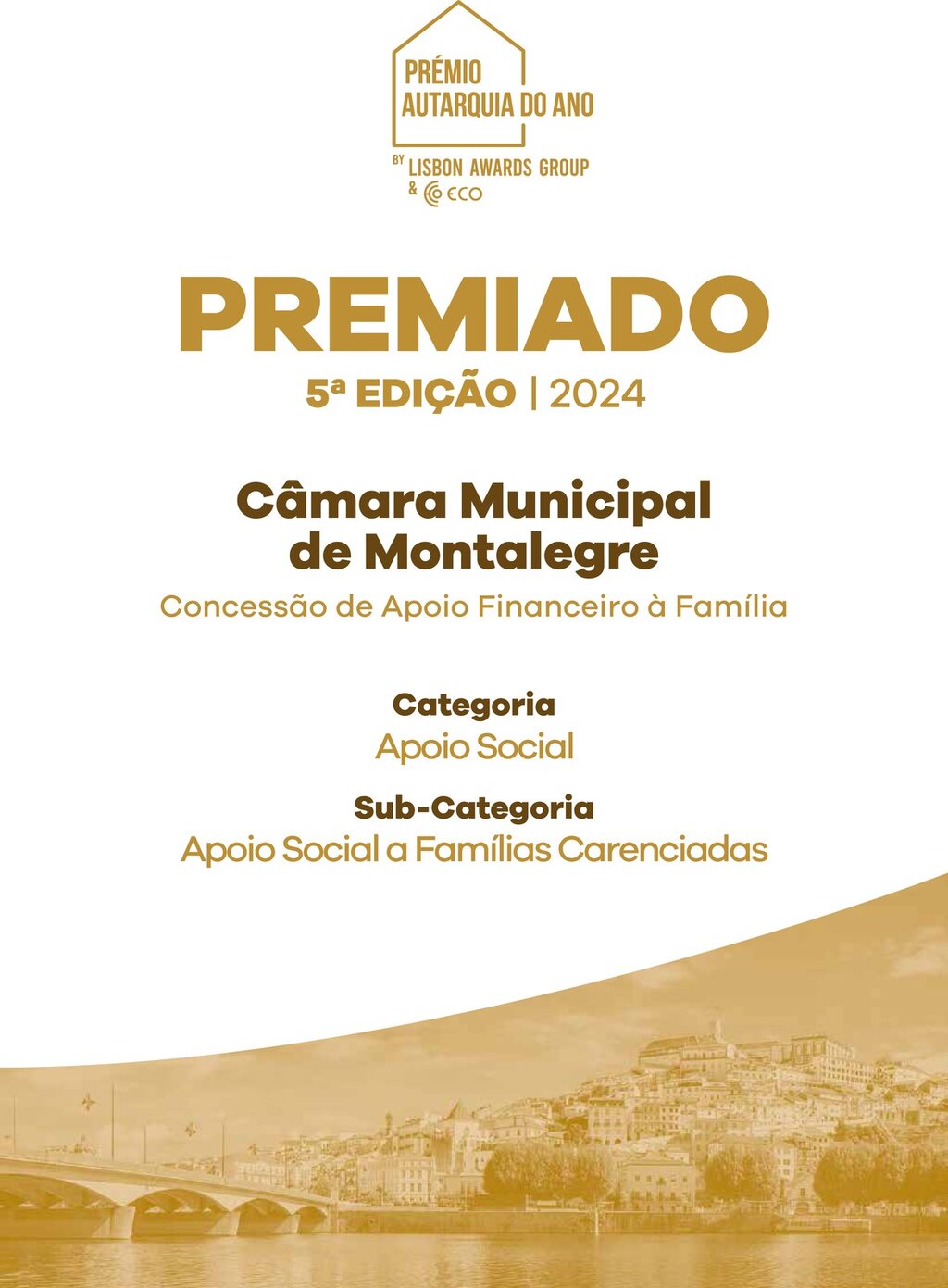 PRÉMIO AUTARQUIA DO ANO

BY LISBON AWARDS GROUP
& ECO

PREMIADO
5ª EDIÇÃO | 2024

Câmara Municipal de Montalegre
Concessão de Apoio Financeiro à Família

Categoria
Apoio Social

Sub-Categoria
Apoio Social a Famílias Carenciadas